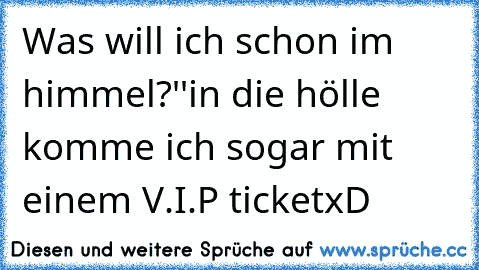 Was will ich schon im himmel?''in die hölle komme ich sogar mit einem V.I.P ticketxD

Diesen und weitere Sprüche auf www.sprüche.cc